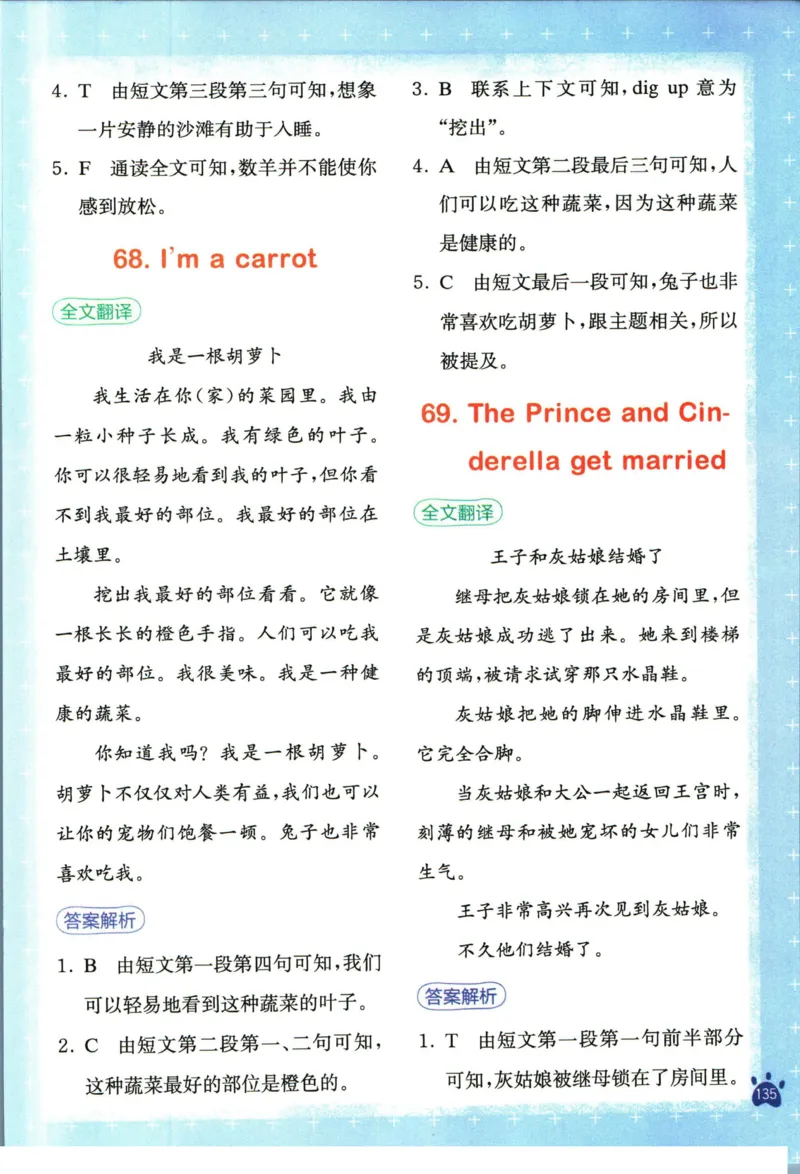 4. T 由短文第三段第三句可知，想象一片安静的沙滩有助于入睡。

5. F 通读全文可知，数羊并不能使你感到放松。

68. I'm a carrot

全文翻译

我是一根胡萝卜

我生活在你（家）的菜园里。我由一粒小种子长成。我有绿色的叶子。你可以很轻易地看到我的叶子，但你看不到我最好的部位。我最好的部位在土壤里。

挖出我最好的部位看看。它就像一根长长的橙色手指。人们可以吃我最好的部位。我很美味。我是一种健康的蔬菜。

你知道我吗？我是一根胡萝卜。胡萝卜不仅仅对人类有益，我们也可以让你的宠物们饱餐一顿。兔子也非常喜欢吃我。

答案解析

1. B 由短文第一段第四句可知，我们可以轻易地看到这种蔬菜的叶子。

2. C 由短文第二段第一、二句可知，这种蔬菜最好的部位是橙色的。

3. B 联系上下文可知，dig up 意为“挖出”。

4. A 由短文第二段最后三句可知，人们可以吃这种蔬菜，因为这种蔬菜是健康的。

5. C 由短文最后一段可知，兔子也非常喜欢吃胡萝卜，跟主题相关，所以被提及。

69. The Prince and Cinderella get married

全文翻译

王子和灰姑娘结婚了

继母把灰姑娘锁在她的房间里，但是灰姑娘成功逃了出来。她来到楼梯的顶端，被请求试穿那只水晶鞋。

灰姑娘把她的脚伸进水晶鞋里。它完全合脚。

当灰姑娘和大公一起返回王宫时，刻薄的继母和被她宠坏的女儿们非常生气。

王子非常高兴再次见到灰姑娘。

不久他们结婚了。

答案解析

1. T 由短文第一段第一句前半部分可知，灰姑娘被继母锁在了房间里。

135